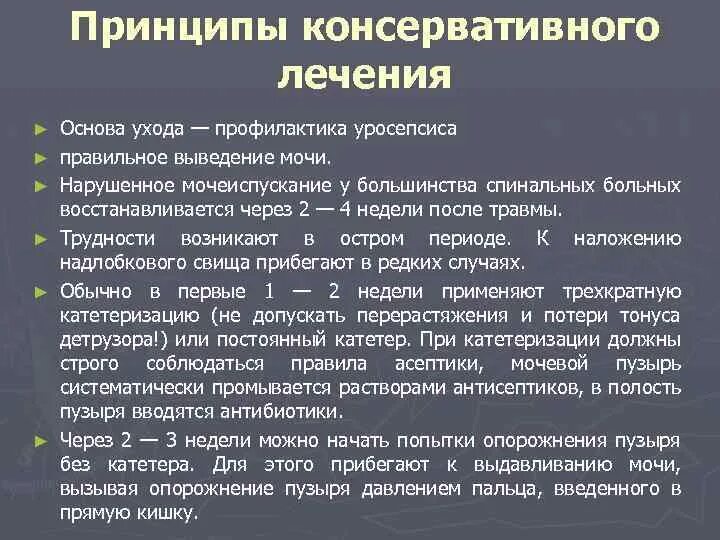 Принципы консервативного лечения

► Основа ухода — профилактика уросепсиса

► правильное выведение мочи.

► Нарушенное мочеиспускание у большинства спинальных больных восстанавливается через 2 — 4 недели после травмы.

► Трудности возникают в остром периоде. К наложению надлобкового свища прибегают в редких случаях.

► Обычно в первые 1 — 2 недели применяют трехкратную катетеризацию (не допускать перерастяжения и потери тонуса детрузора!) или постоянный катетер. При катетеризации должны строго соблюдаться правила асептики, мочевой пузырь систематически промывается растворами антисептиков, в полость пузыря вводятся антибиотики.

► Через 2 — 3 недели можно начать попытки опорожнения пузыря без катетера. Для этого прибегают к выдавливанию мочи, вызывая опорожнение пузыря давлением пальца, введенного в прямую кишку.